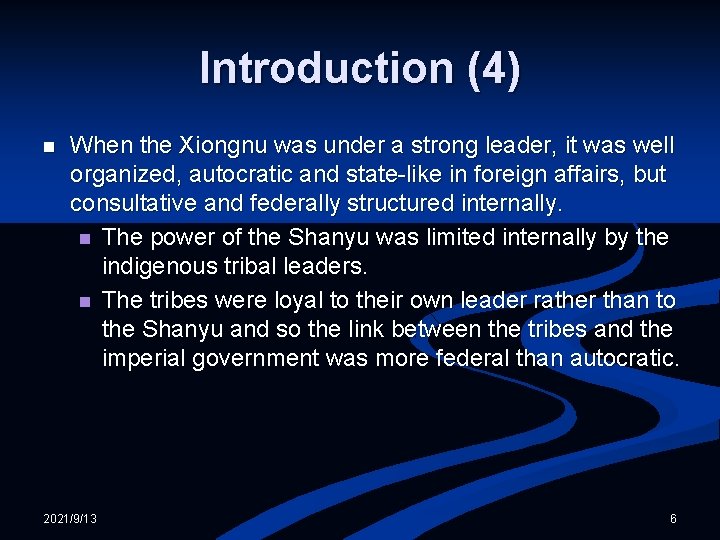 Introduction (4)

When the Xiongnu was under a strong leader, it was well organized, autocratic and state-like in foreign affairs, but consultative and federally structured internally.

The power of the Shanyu was limited internally by the indigenous tribal leaders.

The tribes were loyal to their own leader rather than to the Shanyu and so the link between the tribes and the imperial government was more federal than autocratic.

2021/9/13

6